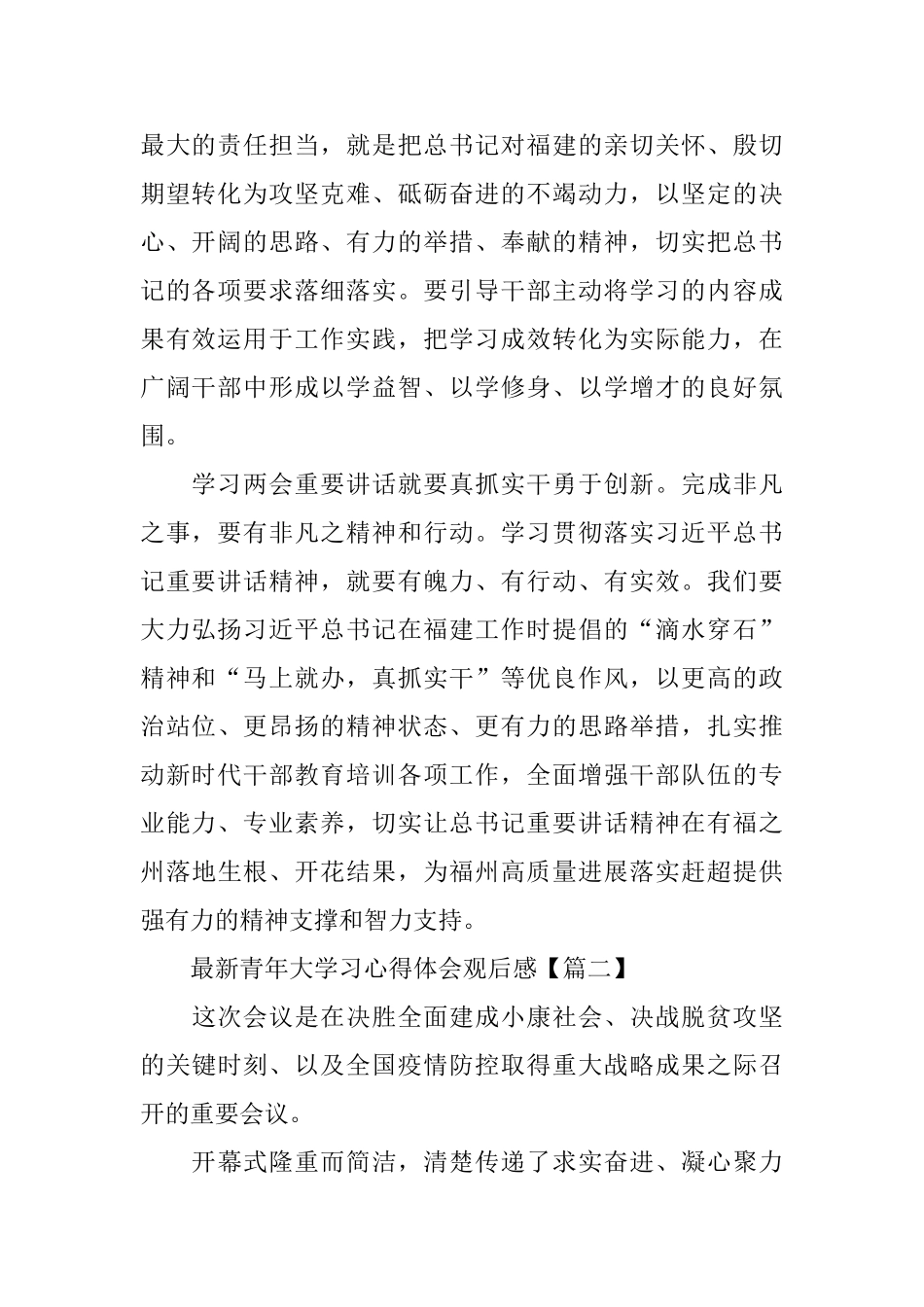 最大的责任担当，就是把总书记对福建的亲切关怀、殷切期望转化为攻坚克难、砥砺奋进的不竭动力，以坚定的决心、开阔的思路、有力的举措、奉献的精神，切实把总书记的各项要求落细落实。要引导干部主动将学习的内容成果有效运用于工作实践，把学习成效转化为实际能力，在广阔干部中形成以学益智、以学修身、以学增才的良好氛围。

学习两会重要讲话就要真抓实干勇于创新。完成非凡之事，要有非凡之精神和行动。学习贯彻落实习近平总书记重要讲话精神，就要有魄力、有行动、有实效。我们要大力弘扬习近平总书记在福建工作时提倡的“滴水穿石”精神和“马上就办，真抓实干”等优良作风，以更高的政治站位、更昂扬的精神状态、更有力的思路举措，扎实推动新时代干部教育培训各项工作，全面增强干部队伍的专业能力、专业素养，切实让总书记重要讲话精神在有福之州落地生根、开花结果，为福州高质量进展落实赶超提供强有力的精神支撑和智力支持。

最新青年大学习心得体会观后感【篇二】

这次会议是在决胜全面建成小康社会、决战脱贫攻坚的关键时刻、以及全国疫情防控取得重大战略成果之际召开的重要会议。

开幕式隆重而简洁，清楚传递了求实奋进、凝心聚力